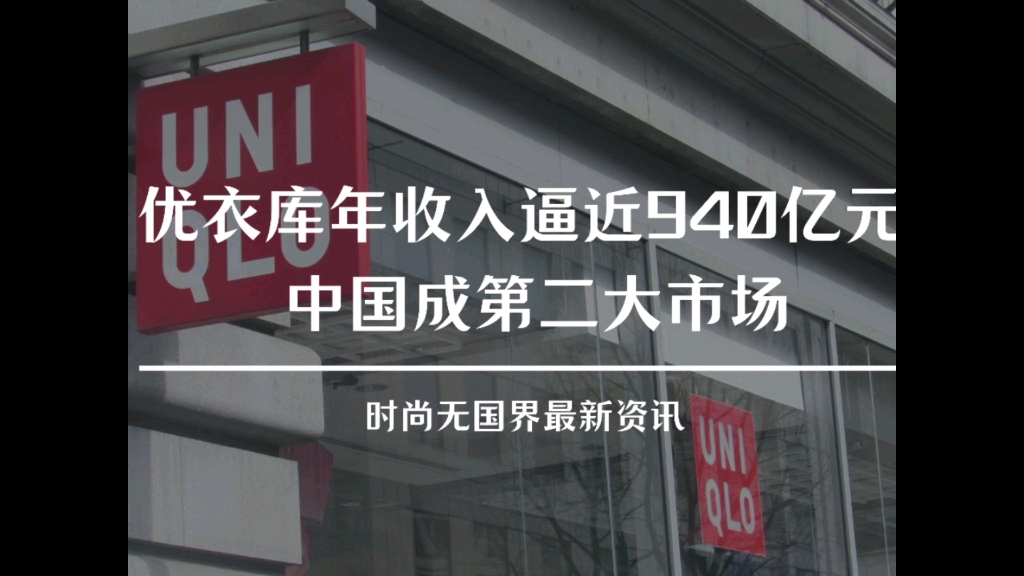 UNI
QLO

优衣库年收入逼近940亿元
中国成第二大市场

时尚无国界最新资讯

UNI
QLO